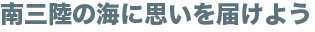 南三陸の海に思いを届けよう